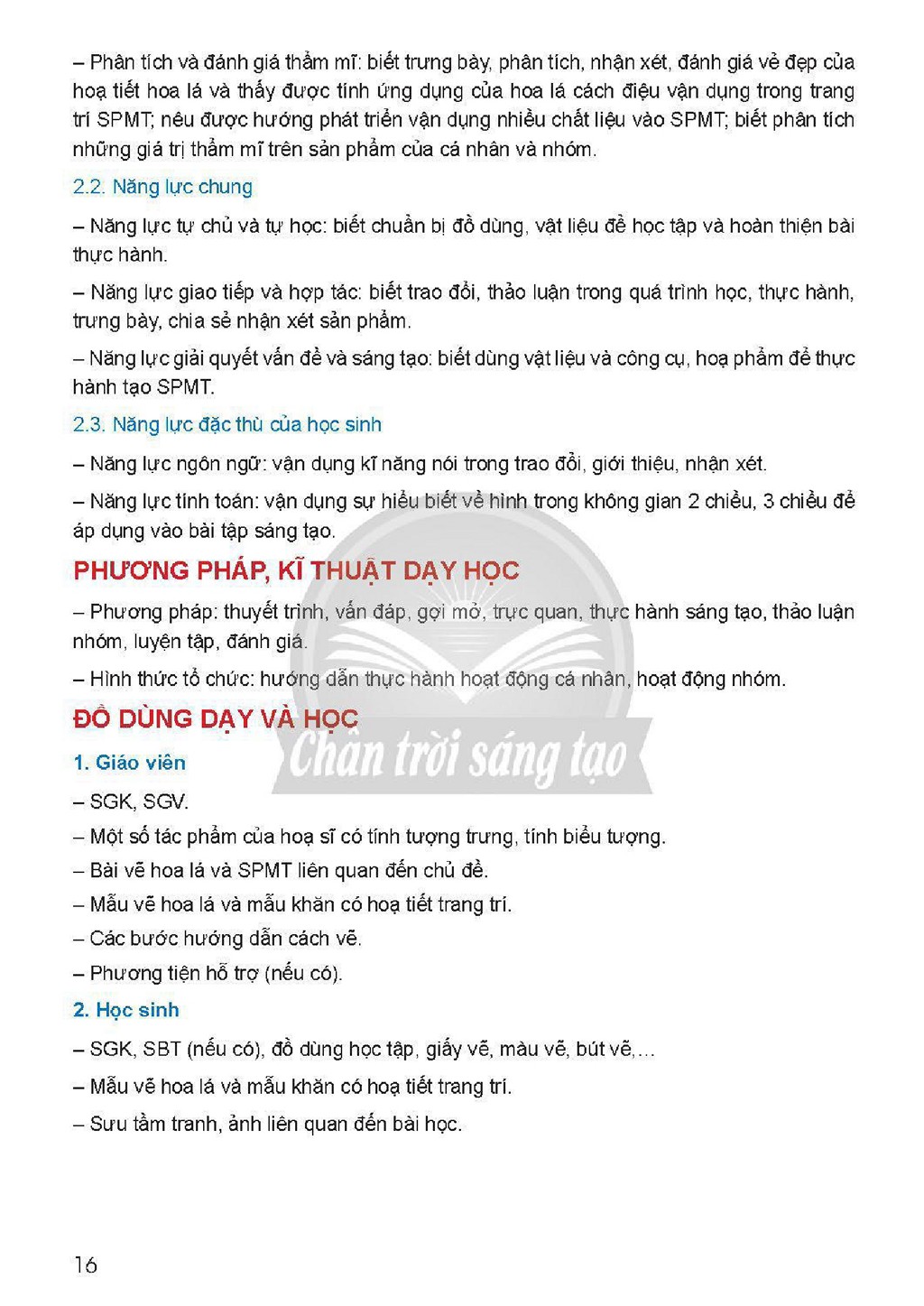 – Phân tích và đánh giá thẩm mĩ: biết trưng bày, phân tích, nhận xét, đánh giá vẻ đẹp của hoạ tiết hoa lá và thấy được tính ứng dụng của hoa lá cách điệu vận dụng trong trang trí SPMT; nêu được hướng phát triển vận dụng nhiều chất liệu vào SPMT; biết phân tích những giá trị thẩm mĩ trên sản phẩm của cá nhân và nhóm.

2.2. Năng lực chung

– Năng lực tự chủ và tự học: biết chuẩn bị đồ dùng, vật liệu để học tập và hoàn thiện bài thực hành.

– Năng lực giao tiếp và hợp tác: biết trao đổi, thảo luận trong quá trình học, thực hành, trưng bày, chia sẻ nhận xét sản phẩm.

– Năng lực giải quyết vấn đề và sáng tạo: biết dùng vật liệu và công cụ, hoạ phẩm để thực hành tạo SPMT.

2.3. Năng lực đặc thù của học sinh

– Năng lực ngôn ngữ: vận dụng kĩ năng nói trong trao đổi, giới thiệu, nhận xét.

– Năng lực tính toán: vận dụng sự hiểu biết về hình trong không gian 2 chiều, 3 chiều để áp dụng vào bài tập sáng tạo.

PHƯƠNG PHÁP, KĨ THUẬT DẠY HỌC

– Phương pháp: thuyết trình, vấn đáp, gợi mở, trực quan, thực hành sáng tạo, thảo luận nhóm, luyện tập, đánh giá.

– Hình thức tổ chức: hướng dẫn thực hành hoạt động cá nhân, hoạt động nhóm.

ĐỒ DÙNG DẠY VÀ HỌC

1. Giáo viên

– SGK, SGV.

– Một số tác phẩm của hoạ sĩ có tính tượng trưng, tính biểu tượng.

– Bài vẽ hoa lá và SPMT liên quan đến chủ đề.

– Mẫu vẽ hoa lá và mẫu khăn có hoạ tiết trang trí.

– Các bước hướng dẫn cách vẽ.

– Phương tiện hỗ trợ (nếu có).

2. Học sinh

– SGK, SBT (nếu có), đồ dùng học tập, giấy vẽ, màu vẽ, bút vẽ,...

– Mẫu vẽ hoa lá và mẫu khăn có hoạ tiết trang trí.

– Sưu tầm tranh, ảnh liên quan đến bài học.

16

Chân trời sáng tạo